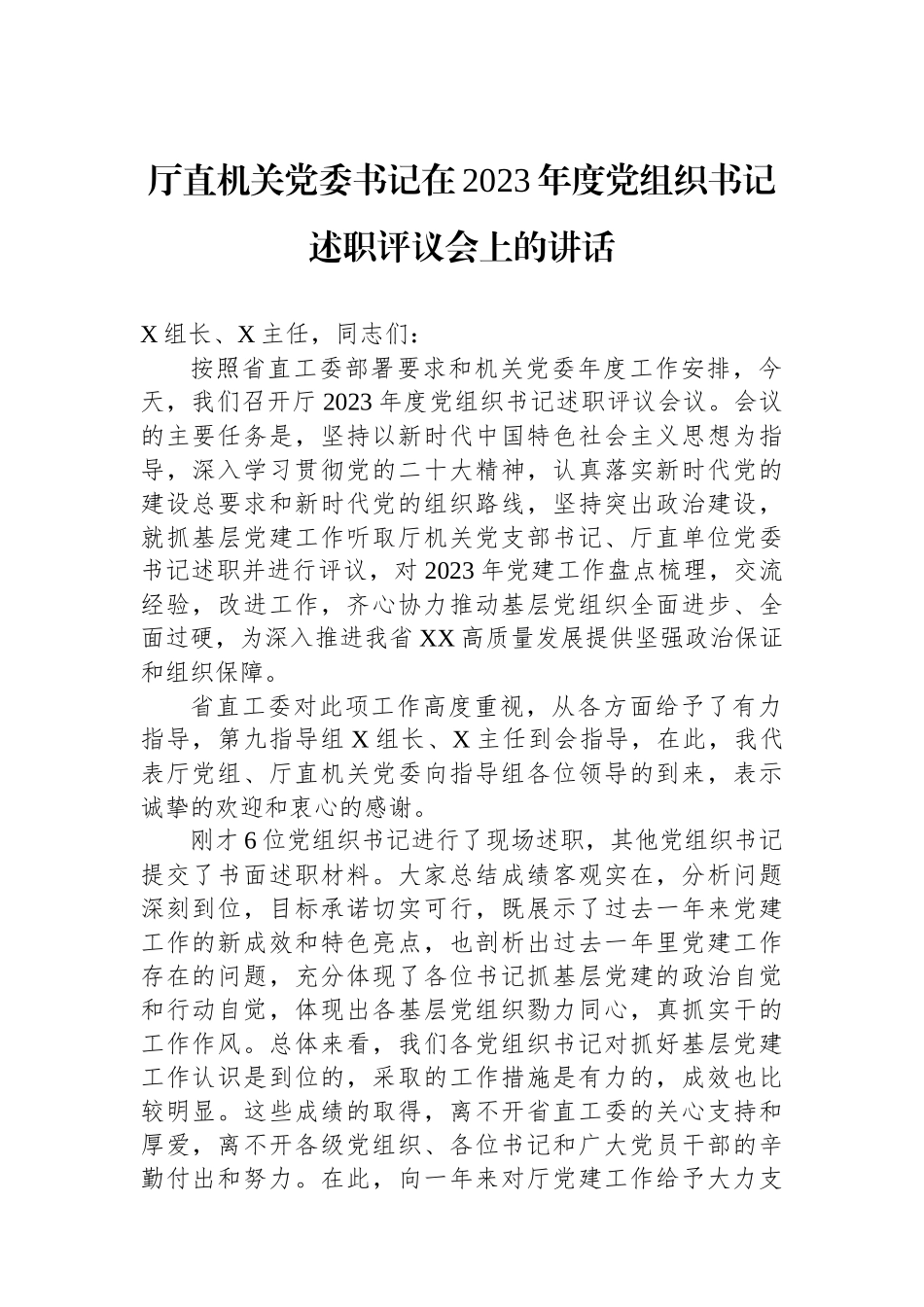 厅直机关党委书记在2023年度党组织书记述职评议会上的讲话

X组长、X主任，同志们：

按照省直工委部署要求和机关党委年度工作安排，今天，我们召开厅2023年度党组织书记述职评议会议。会议的主要任务是，坚持以新时代中国特色社会主义思想为指导，深入学习贯彻党的二十大精神，认真落实新时代党的建设总要求和新时代党的组织路线，坚持突出政治建设，就抓基层党建工作听取厅机关党支部书记、厅直单位党委书记述职并进行评议，对2023年党建工作盘点梳理，交流经验，改进工作，齐心协力推动基层党组织全面进步、全面过硬，为深入推进我省XX高质量发展提供坚强政治保证和组织保障。

省直工委对此项工作高度重视，从各方面给予了有力指导，第九指导组X组长、X主任到会指导，在此，我代表厅党组、厅直机关党委向指导组各位领导的到来，表示诚挚的欢迎和衷心的感谢。

刚才6位党组织书记进行了现场述职，其他党组织书记提交了书面述职材料。大家总结成绩客观实在，分析问题深刻到位，目标承诺切实可行，既展示了过去一年来党建工作的新成效和特色亮点，也剖析出过去一年里党建工作存在的问题，充分体现了各位书记抓基层党建的政治自觉和行动自觉，体现出各基层党组织勠力同心，真抓实干的工作作风。总体来看，我们各党组织书记对抓好基层党建工作认识是到位的，采取的工作措施是有力的，成效也比较明显。这些成绩的取得，离不开省直工委的关心支持和厚爱，离不开各级党组织、各位书记和广大党员干部的辛勤付出和努力。在此，向一年来对厅党建工作给予大力支